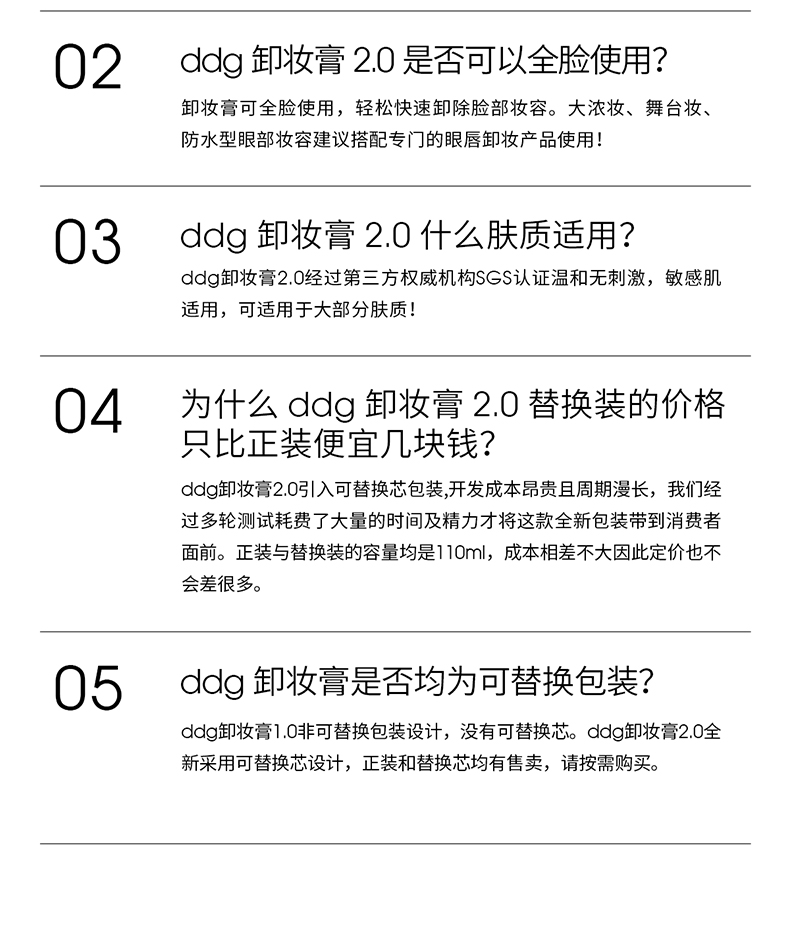 02

ddg卸妆膏2.0是否可以全脸使用?

卸妆膏可全脸使用，轻松快速卸除脸部妆容。大浓妆、舞台妆、防水型眼部妆容建议搭配专门的眼唇卸妆产品使用!

03

ddg卸妆膏2.0什么肤质适用?

ddg卸妆膏2.0经过第三方权威机构SGS认证温和无刺激，敏感肌适用，可适用于大部分肤质!

04

为什么ddg卸妆膏2.0替换装的价格只比正装便宜几块钱?

ddg卸妆膏2.0引入可替换芯包装,开发成本昂贵且周期漫长，我们经过多轮测试耗费了大量的时间及精力才将这款全新包装带到消费者面前。正装与替换装的容量均是110ml，成本相差不大因此定价也不会差很多。

05

ddg卸妆膏是否均为可替换包装?

ddg卸妆膏1.0非可替换包装设计，没有可替换芯。ddg卸妆膏2.0全新采用可替换芯设计，正装和替换芯均有售卖，请按需购买。